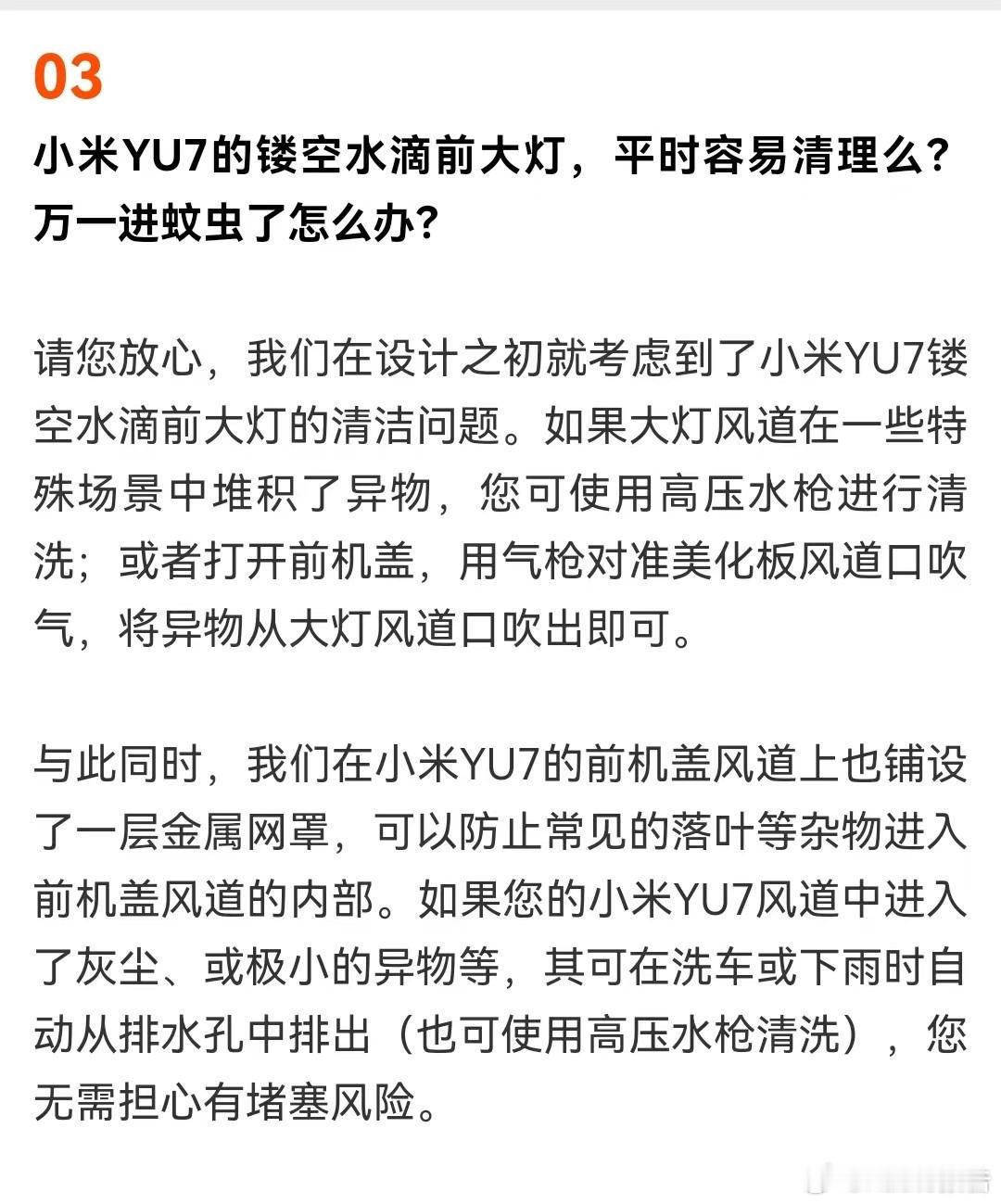 03

小米YU7的镂空水滴前大灯，平时容易清理么？万一进蚊虫了怎么办？

请您放心，我们在设计之初就考虑到了小米YU7镂空水滴前大灯的清洁问题。如果大灯风道在一些特殊场景中堆积了异物，您可使用高压水枪进行清洗；或者打开前机盖，用气枪对准美化板风道口吹气，将异物从大灯风道口吹出即可。

与此同时，我们在小米YU7的前机盖风道上也铺设了一层金属网罩，可以防止常见的落叶等杂物进入前机盖风道的内部。如果您的小米YU7风道中进入了灰尘、或极小的异物等，其可在洗车或下雨时自动从排水孔中排出（也可使用高压水枪清洗），您无需担心有堵塞风险。